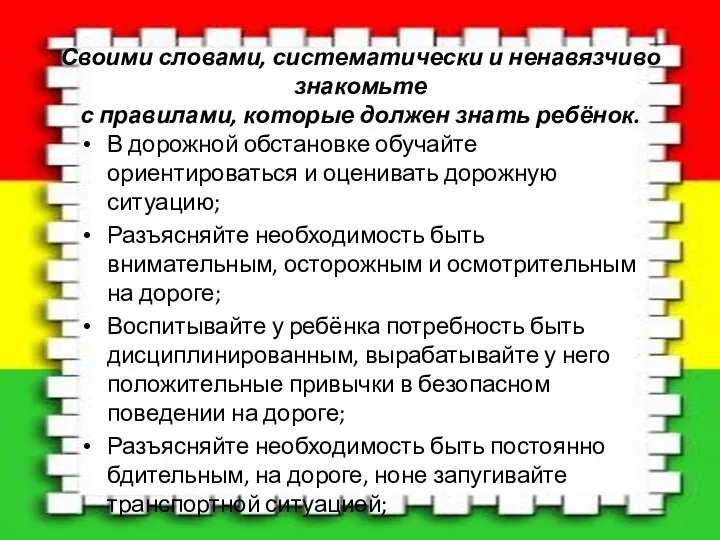 Своими словами, систематически и ненавязчиво знакомьте
с правилами, которые должен знать ребёнок.

• В дорожной обстановке обучайте ориентироваться и оценивать дорожную ситуацию;
• Разъясняйте необходимость быть внимательным, осторожным и осмотрительным на дороге;
• Воспитывайте у ребёнка потребность быть дисциплинированным, вырабатывайте у него положительные привычки в безопасном поведении на дороге;
• Разъясняйте необходимость быть постоянно бдительным, на дороге, ноне запугивайте транспортной ситуацией;